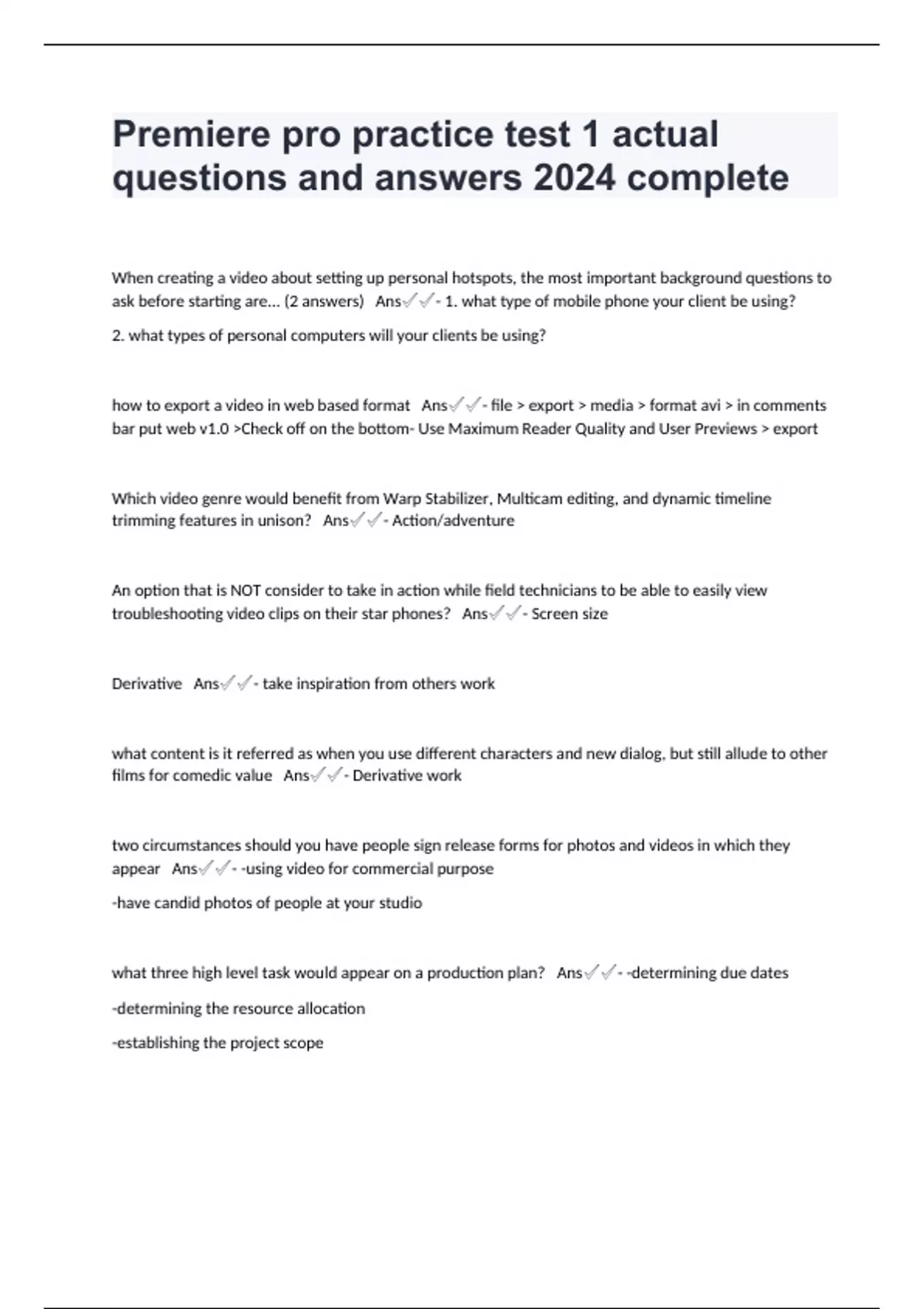 Premiere pro practice test 1 actual questions and answers 2024 complete

When creating a video about setting up personal hotspots, the most important background questions to ask before starting are... (2 answers) Ans✓✓- 1. what type of mobile phone your client be using?

2. what types of personal computers will your clients be using?

how to export a video in web based format Ans✓✓- file > export > media > format avi > in comments bar put web v1.0 >Check off on the bottom- Use Maximum Reader Quality and User Previews > export

Which video genre would benefit from Warp Stabilizer, Multicam editing, and dynamic timeline trimming features in unison? Ans✓✓- Action/adventure

An option that is NOT consider to take in action while field technicians to be able to easily view troubleshooting video clips on their star phones? Ans✓✓- Screen size

Derivative Ans✓✓- take inspiration from others work

what content is it referred as when you use different characters and new dialog, but still allude to other films for comedic value Ans✓✓- Derivative work

two circumstances should you have people sign release forms for photos and videos in which they appear Ans✓✓- -using video for commercial purpose

-have candid photos of people at your studio

what three high level task would appear on a production plan? Ans✓✓- -determining due dates

-determining the resource allocation

-establishing the project scope